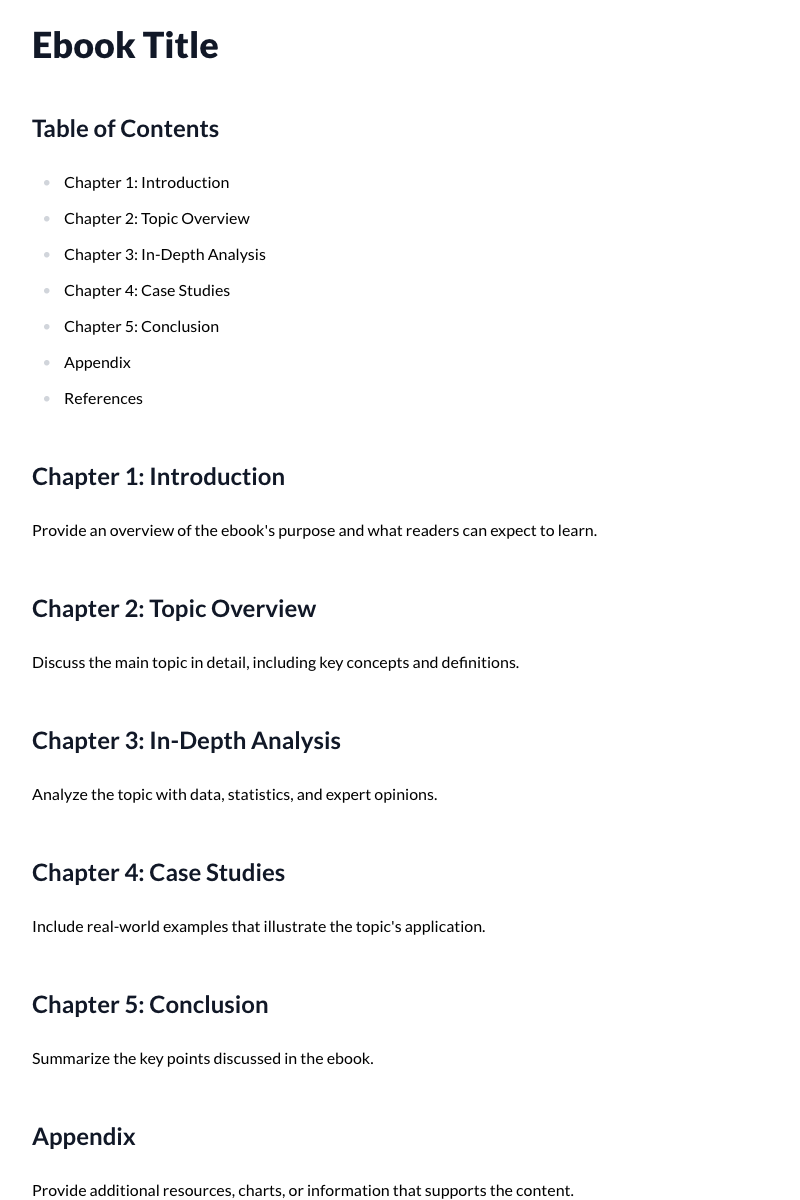 Ebook Title

Table of Contents

• Chapter 1: Introduction
• Chapter 2: Topic Overview
• Chapter 3: In-Depth Analysis
• Chapter 4: Case Studies
• Chapter 5: Conclusion
• Appendix
• References

Chapter 1: Introduction

Provide an overview of the ebook's purpose and what readers can expect to learn.

Chapter 2: Topic Overview

Discuss the main topic in detail, including key concepts and definitions.

Chapter 3: In-Depth Analysis

Analyze the topic with data, statistics, and expert opinions.

Chapter 4: Case Studies

Include real-world examples that illustrate the topic's application.

Chapter 5: Conclusion

Summarize the key points discussed in the ebook.

Appendix

Provide additional resources, charts, or information that supports the content.